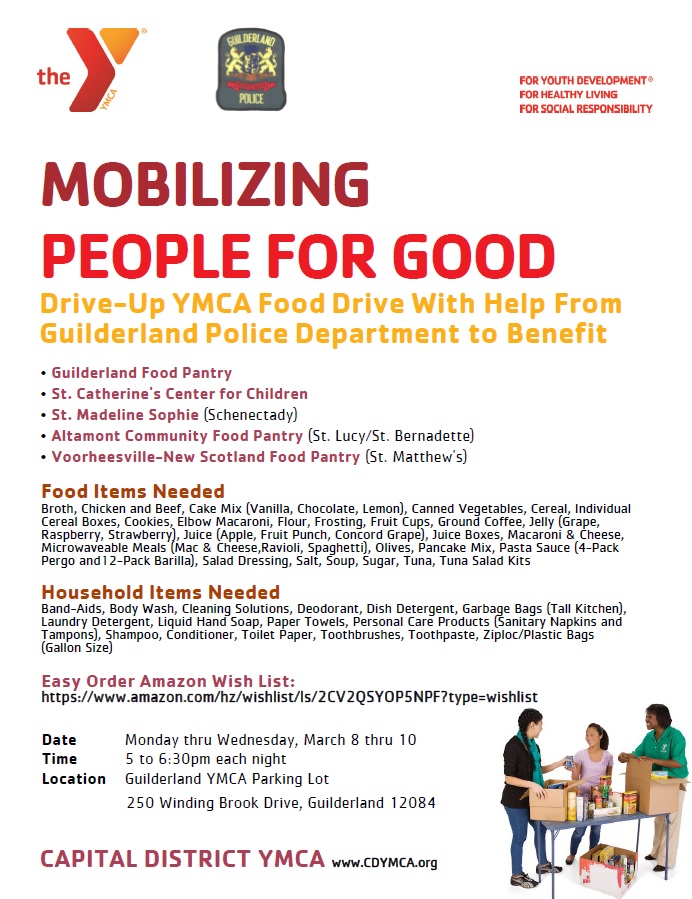 the YMCA

GUILDERLAND POLICE

FOR YOUTH DEVELOPMENT®
FOR HEALTHY LIVING
FOR SOCIAL RESPONSIBILITY

MOBILIZING
PEOPLE FOR GOOD

Drive-Up YMCA Food Drive With Help From Guilderland Police Department to Benefit

• Guilderland Food Pantry
• St. Catherine's Center for Children
• St. Madeline Sophie (Schenectady)
• Altamont Community Food Pantry (St. Lucy/St. Bernadette)
• Voorheesville-New Scotland Food Pantry (St. Matthew's)

Food Items Needed
Broth, Chicken and Beef, Cake Mix (Vanilla, Chocolate, Lemon), Canned Vegetables, Cereal, Individual Cereal Boxes, Cookies, Elbow Macaroni, Flour, Frosting, Fruit Cups, Ground Coffee, Jelly (Grape, Raspberry, Strawberry), Juice (Apple, Fruit Punch, Concord Grape), Juice Boxes, Macaroni & Cheese, Microwaveable Meals (Mac & Cheese,Ravioli, Spaghetti), Olives, Pancake Mix, Pasta Sauce (4-Pack Pergo and12-Pack Barilla), Salad Dressing, Salt, Soup, Sugar, Tuna, Tuna Salad Kits

Household Items Needed
Band-Aids, Body Wash, Cleaning Solutions, Deodorant, Dish Detergent, Garbage Bags (Tall Kitchen), Laundry Detergent, Liquid Hand Soap, Paper Towels, Personal Care Products (Sanitary Napkins and Tampons), Shampoo, Conditioner, Toilet Paper, Toothbrushes, Toothpaste, Ziploc/Plastic Bags (Gallon Size)

Easy Order Amazon Wish List:
https://www.amazon.com/hz/wishlist/ls/2CV2QSYOP5NPF?type=wishlist

Date Monday thru Wednesday, March 8 thru 10
Time 5 to 6:30pm each night
Location Guilderland YMCA Parking Lot
250 Winding Brook Drive, Guilderland 12084

CAPITAL DISTRICT YMCA www.CDYMCA.org